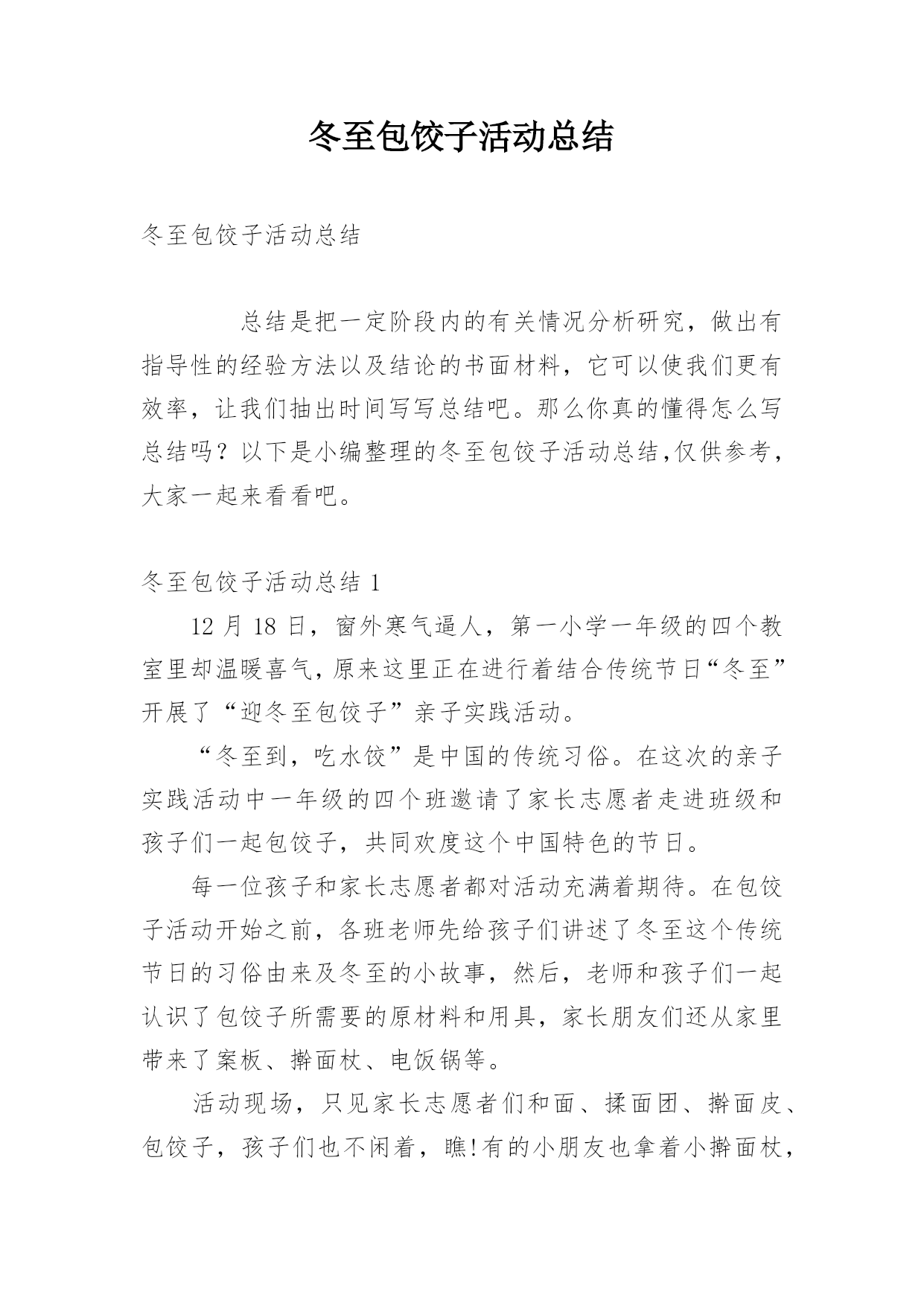 冬至包饺子活动总结

冬至包饺子活动总结

总结是把一定阶段内的有关情况分析研究，做出有指导性的经验方法以及结论的书面材料，它可以使我们更有效率，让我们抽出时间写写总结吧。那么你真的懂得怎么写总结吗？以下是小编整理的冬至包饺子活动总结,仅供参考，大家一起来看看吧。

冬至包饺子活动总结 1

12 月 18 日，窗外寒气逼人，第一小学一年级的四个教室里却温暖喜气，原来这里正在进行着结合传统节日“冬至”开展了“迎冬至包饺子”亲子实践活动。

“冬至到，吃水饺”是中国的传统习俗。在这次的亲子实践活动中一年级的四个班邀请了家长志愿者走进班级和孩子们一起包饺子，共同欢度这个中国特色的节日。

每一位孩子和家长志愿者都对活动充满着期待。在包饺子活动开始之前，各班老师先给孩子们讲述了冬至这个传统节日的习俗由来及冬至的小故事，然后，老师和孩子们一起认识了包饺子所需要的原材料和用具，家长朋友们还从家里带来了案板、擀面杖、电饭锅等。

活动现场，只见家长志愿者们和面、揉面团、擀面皮、包饺子，孩子们也不闲着，瞧!有的小朋友也拿着小擀面杖，